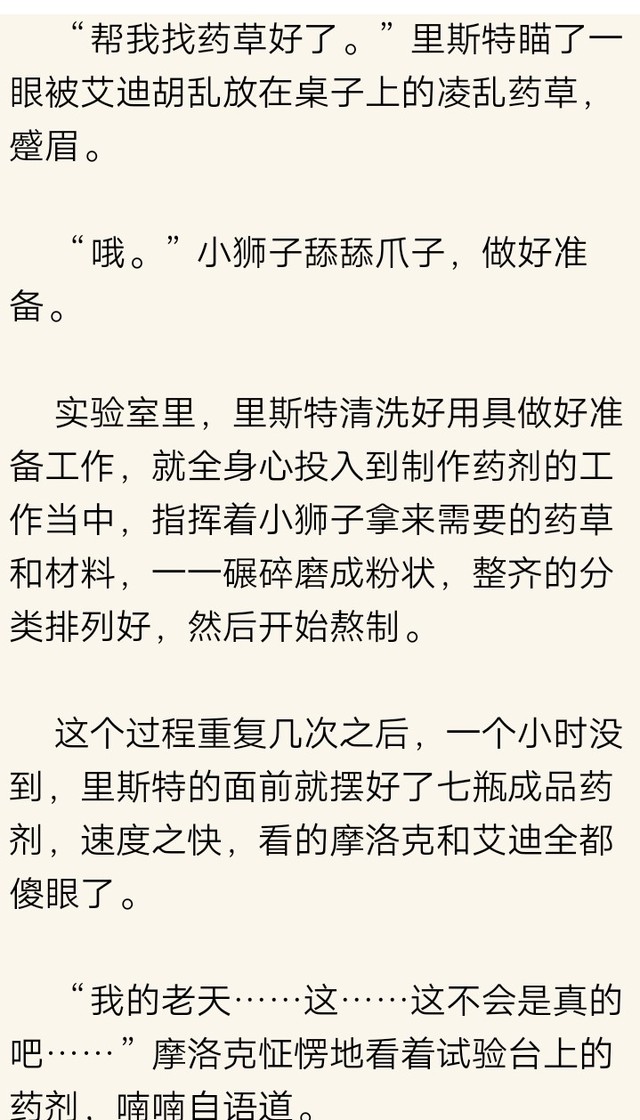 “帮我找药草好了。”里斯特瞄了一眼被艾迪胡乱放在桌子上的凌乱药草，蹙眉。

“哦。”小狮子舔舔爪子，做好准备。

实验室里，里斯特清洗好用具做好准备工作，就全身心投入到制作药剂的工作当中，指挥着小狮子拿来需要的药草和材料，一一碾碎磨成粉状，整齐的分类排列好，然后开始熬制。

这个过程重复几次之后，一个小时没到，里斯特的面前就摆好了七瓶成品药剂，速度之快，看的摩洛克和艾迪全都傻眼了。

“我的老天……这……这不会是真的吧……”摩洛克怔愣地看着试验台上的药剂，喃喃自语道。